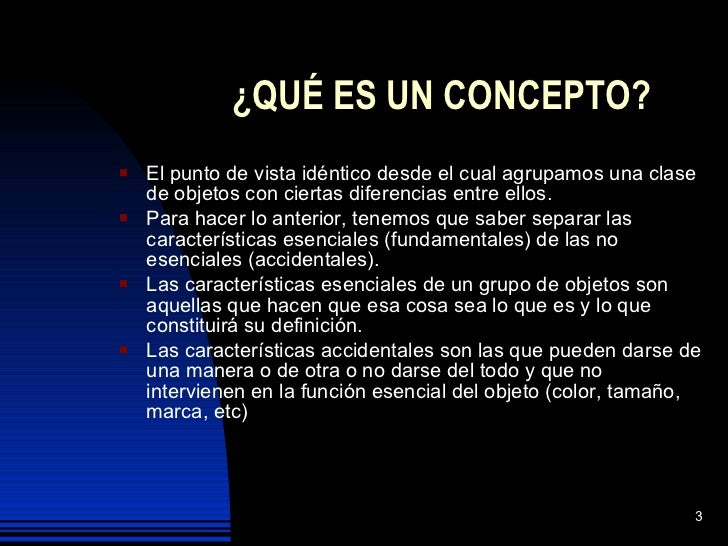 ¿QUÉ ES UN CONCEPTO?

- El punto de vista idéntico desde el cual agrupamos una clase de objetos con ciertas diferencias entre ellos.
- Para hacer lo anterior, tenemos que saber separar las características esenciales (fundamentales) de las no esenciales (accidentales).
- Las características esenciales de un grupo de objetos son aquellas que hacen que esa cosa sea lo que es y lo que constituirá su definición.
- Las características accidentales son las que pueden darse de una manera o de otra o no darse del todo y que no intervienen en la función esencial del objeto (color, tamaño, marca, etc)

3